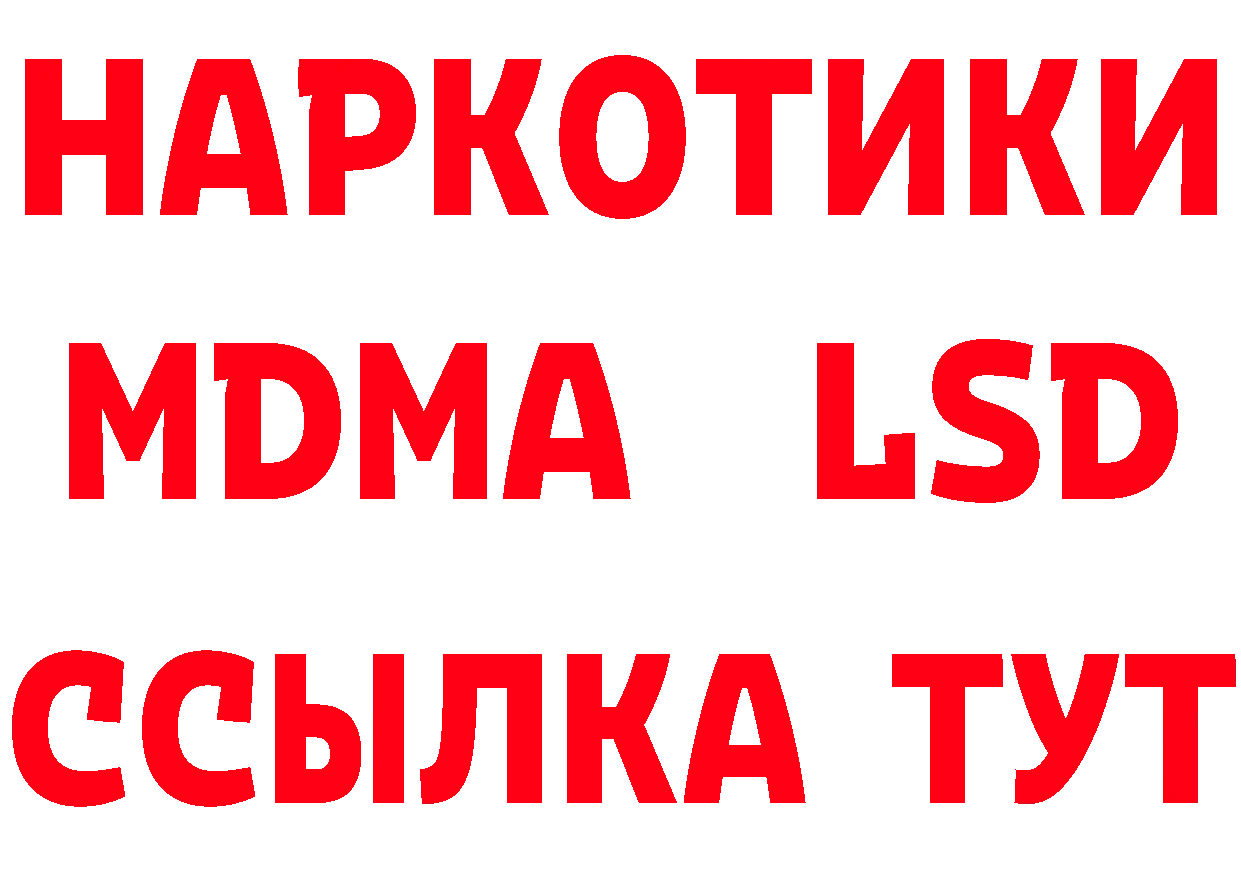 НАРКОТИКИ
MDMA LSD
ССЫЛКА ТУТ